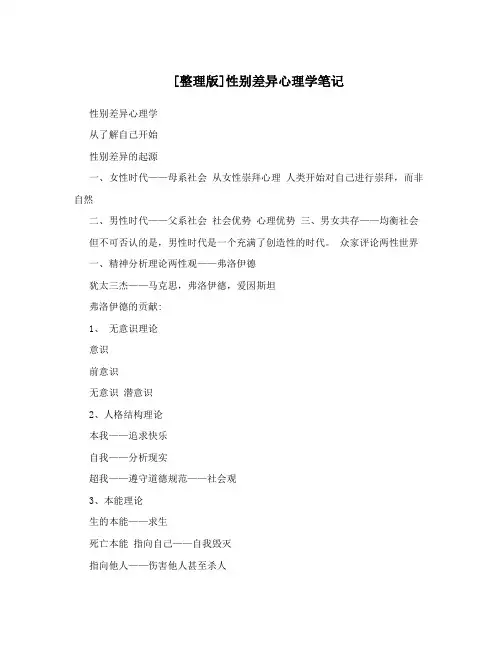 [整理版]性别差异心理学笔记

性别差异心理学

从了解自己开始

性别差异的起源

一、女性时代——母系社会 从女性崇拜心理 人类开始对自己进行崇拜，而非自然

二、男性时代——父系社会 社会优势 心理优势 三、男女共存——均衡社会

但不可否认的是，男性时代是一个充满了创造性的时代。 众家评论两性世界

一、精神分析理论两性观——弗洛伊德

犹太三杰——马克思，弗洛伊德，爱因斯坦

弗洛伊德的贡献：

1、 无意识理论

意识

前意识

无意识 潜意识

2、人格结构理论

本我——追求快乐

自我——分析现实

超我——遵守道德规范——社会观

3、本能理论

生的本能——求生

死亡本能 指向自己——自我毁灭

指向他人——伤害他人甚至杀人